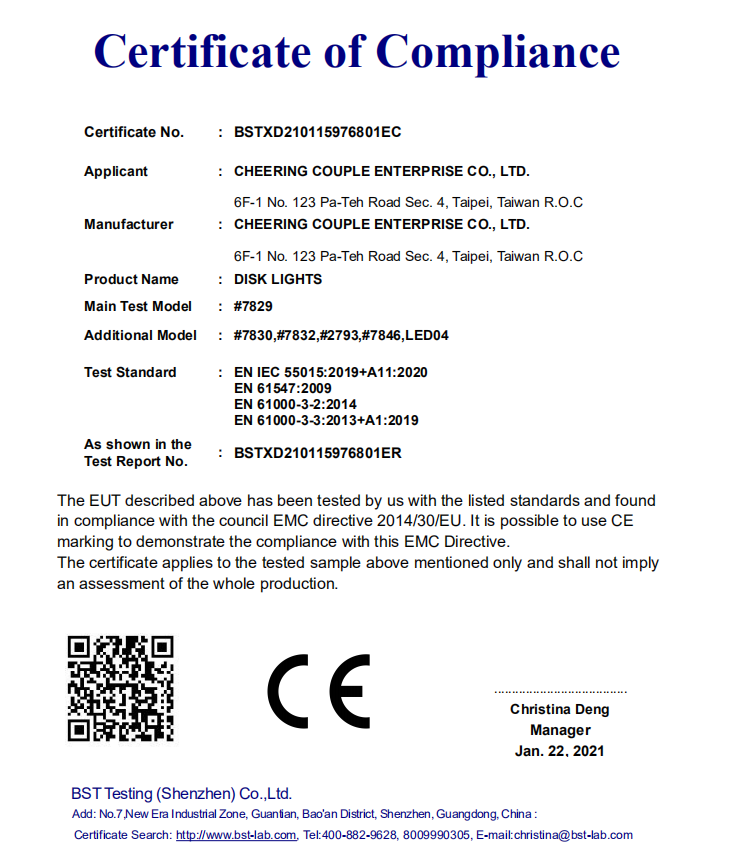 Certificate of Compliance

Certificate No. : BSTXD210115976801EC

Applicant : CHEERING COUPLE ENTERPRISE CO., LTD.

6F-1 No. 123 Pa-Teh Road Sec. 4, Taipei, Taiwan R.O.C

Manufacturer : CHEERING COUPLE ENTERPRISE CO., LTD.

6F-1 No. 123 Pa-Teh Road Sec. 4, Taipei, Taiwan R.O.C

Product Name : DISK LIGHTS

Main Test Model : #7829

Additional Model : #7830,#7832,#2793,#7846,LED04

Test Standard : EN IEC 55015:2019+A11:2020
EN 61547:2009
EN 61000-3-2:2014
EN 61000-3-3:2013+A1:2019

As shown in the Test Report No. : BSTXD210115976801ER

The EUT described above has been tested by us with the listed standards and found in compliance with the council EMC directive 2014/30/EU. It is possible to use CE marking to demonstrate the compliance with this EMC Directive.
The certificate applies to the tested sample above mentioned only and shall not imply an assessment of the whole production.

CE

Christina Deng
Manager
Jan. 22, 2021

BST Testing (Shenzhen) Co.,Ltd.
Add: No.7,New Era Industrial Zone, Guantian, Bao'an District, Shenzhen, Guangdong, China :
Certificate Search: http://www.bst-lab.com, Tel:400-882-9628, 8009990305, E-mail:christina@bst-lab.com